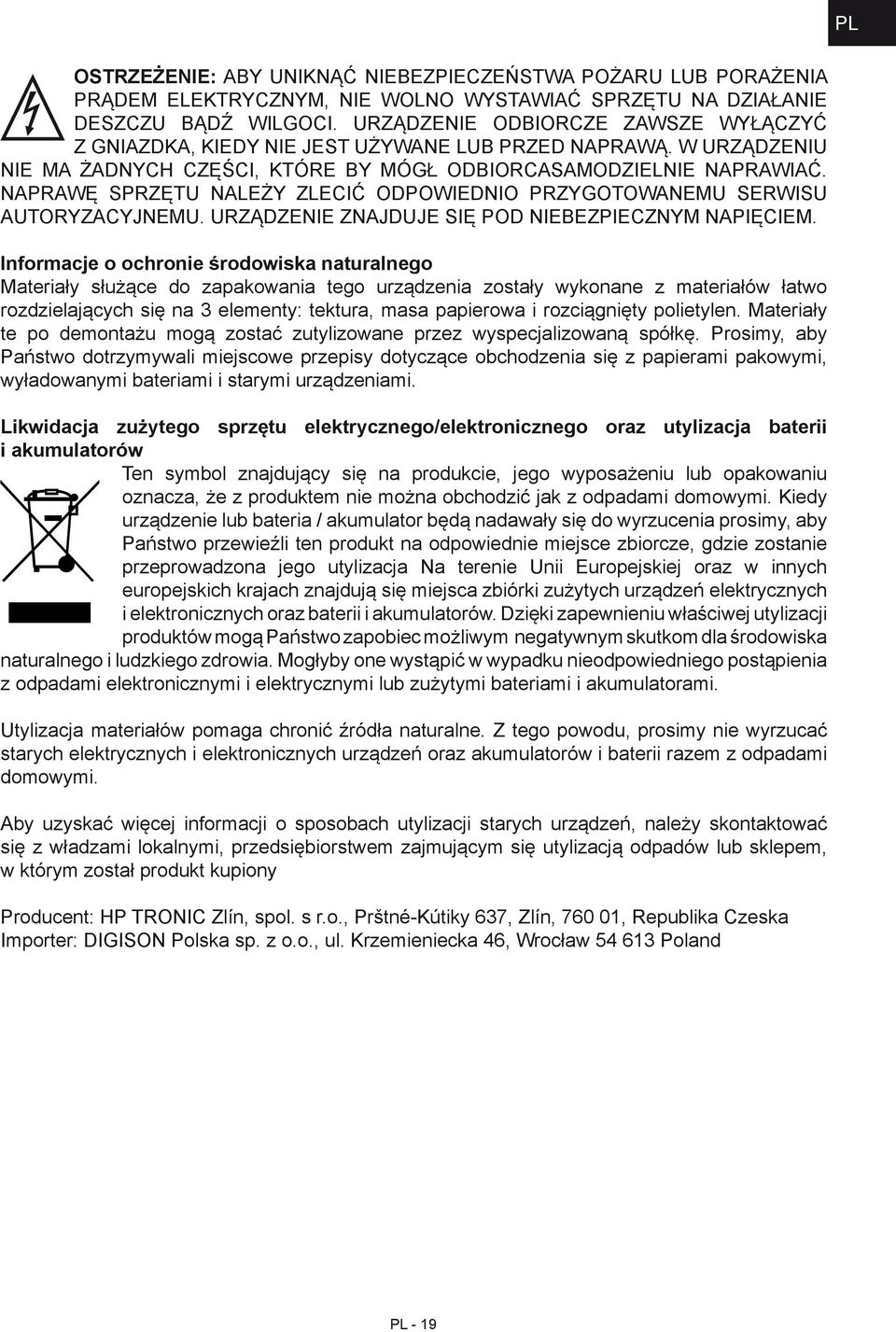 PL

OSTRZEŻENIE: ABY UNIKNĄĆ NIEBEZPIECZEŃSTWA POŻARU LUB PORAŻENIA PRĄDEM ELEKTRYCZNYM, NIE WOLNO WYSTAWIAĆ SPRZĘTU NA DZIAŁANIE DESZCZU BĄDŹ WILGOCI. URZĄDZENIE ODBIORCZE ZAWSZE WYŁĄCZYĆ Z GNIAZDKA, KIEDY NIE JEST UŻYWANE LUB PRZED NAPRAWĄ. W URZĄDZENIU NIE MA ŻADNYCH CZĘŚCI, KTÓRE BY MÓGŁ ODBIORCASAMODZIELNIE NAPRAWIAĆ. NAPRAWĘ SPRZĘTU NALEŻY ZLECIĆ ODPOWIEDNIO PRZYGOTOWANEMU SERWISU AUTORYZACYJNEMU. URZĄDZENIE ZNAJDUJE SIĘ POD NIEBEZPIECZNYM NAPIĘCIEM.

Informacje o ochronie środowiska naturalnego
Materiały służące do zapakowania tego urządzenia zostały wykonane z materiałów łatwo rozdzielających się na 3 elementy: tektura, masa papierowa i rozciągnięty polietylen. Materiały te po demontażu mogą zostać zutylizowane przez wyspecjalizowaną spółkę. Prosimy, aby Państwo dotrzymywali miejscowe przepisy dotyczące obchodzenia się z papierami pakowymi, wyładowanymi bateriami i starymi urządzeniami.

Likwidacja zużytego sprzętu elektrycznego/elektronicznego oraz utylizacja baterii i akumulatorów
Ten symbol znajdujący się na produkcie, jego wyposażeniu lub opakowaniu oznacza, że z produktem nie można obchodzić jak z odpadami domowymi. Kiedy urządzenie lub bateria / akumulator będą nadawały się do wyrzucenia prosimy, aby Państwo przewieźli ten produkt na odpowiednie miejsce zbiorcze, gdzie zostanie przeprowadzona jego utylizacja Na terenie Unii Europejskiej oraz w innych europejskich krajach znajdują się miejsca zbiórki zużytych urządzeń elektrycznych i elektronicznych oraz baterii i akumulatorów. Dzięki zapewnieniu właściwej utylizacji produktów mogą Państwo zapobiec możliwym negatywnym skutkom dla środowiska naturalnego i ludzkiego zdrowia. Mogłyby one wystąpić w wypadku nieodpowiedniego postąpienia z odpadami elektronicznymi i elektrycznymi lub zużytymi bateriami i akumulatorami.

Utylizacja materiałów pomaga chronić źródła naturalne. Z tego powodu, prosimy nie wyrzucać starych elektrycznych i elektronicznych urządzeń oraz akumulatorów i baterii razem z odpadami domowymi.

Aby uzyskać więcej informacji o sposobach utylizacji starych urządzeń, należy skontaktować się z władzami lokalnymi, przedsiębiorstwem zajmującym się utylizacją odpadów lub sklepem, w którym został produkt kupiony

Producent: HP TRONIC Zlín, spol. s r.o., Prštné-Kútiky 637, Zlín, 760 01, Republika Czeska
Importer: DIGISON Polska sp. z o.o., ul. Krzemieniecka 46, Wrocław 54 613 Poland

PL - 19